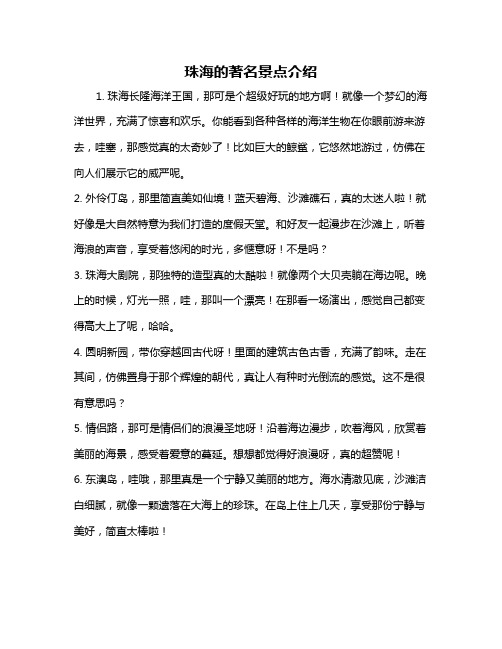 珠海的著名景点介绍

1. 珠海长隆海洋王国，那可是个超级好玩的地方啊！就像一个梦幻的海洋世界，充满了惊喜和欢乐。你能看到各种各样的海洋生物在你眼前游来游去，哇塞，那感觉真的太奇妙了！比如巨大的鲸鲨，它悠然地游过，仿佛在向人们展示它的威严呢。

2. 外伶仃岛，那里简直美如仙境！蓝天碧海、沙滩礁石，真的太迷人啦！就好像是大自然特意为我们打造的度假天堂。和好友一起漫步在沙滩上，听着海浪的声音，享受着悠闲的时光，多惬意呀！不是吗？

3. 珠海大剧院，那独特的造型真的太酷啦！就像两个大贝壳躺在海边呢。晚上的时候，灯光一照，哇，那叫一个漂亮！在那看一场演出，感觉自己都变得高大上了呢，哈哈。

4. 圆明新园，带你穿越回古代呀！里面的建筑古色古香，充满了韵味。走在其间，仿佛置身于那个辉煌的朝代，真让人有种时光倒流的感觉。这不是很有意思吗？

5. 情侣路，那可是情侣们的浪漫圣地呀！沿着海边漫步，吹着海风，欣赏着美丽的海景，感受着爱意的蔓延。想想都觉得好浪漫呀，真的超赞呢！

6. 东澳岛，哇哦，那里真是一个宁静又美丽的地方。海水清澈见底，沙滩洁白细腻，就像一颗遗落在大海上的珍珠。在岛上住上几天，享受那份宁静与美好，简直太棒啦！